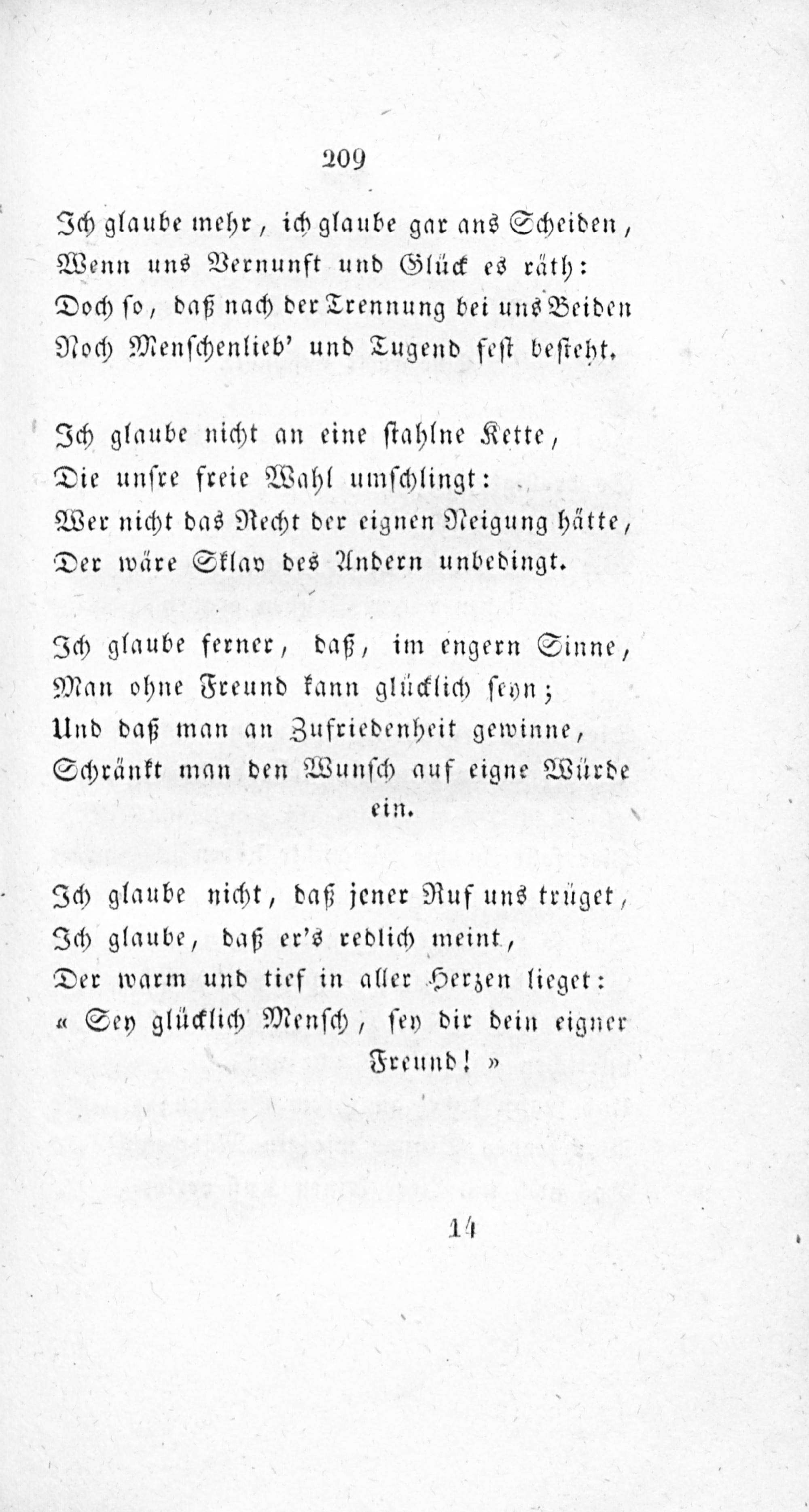 209

Ich glaube mehr, ich glaube gar ans Scheiden,
Wenn uns Vernunft und Glück es räth:
Doch so, daß nach der Trennung bei uns Beiden
Noch Menschenlieb' und Tugend fest besteht.

Ich glaube nicht an eine stahlne Kette,
Die unsre freie Wahl umschlingt:
Wer nicht das Recht der eignen Neigung hätte,
Der wäre Sklav des Andern unbedingt.

Ich glaube ferner, daß, im engern Sinne,
Man ohne Freund kann glücklich seyn;
Und daß man an Zufriedenheit gewinne,
Schränkt man den Wunsch auf eigne Würde ein.

Ich glaube nicht, daß jener Ruf uns trüget,
Ich glaube, daß er's redlich meint,
Der warm und tief in aller Herzen lieget:
« Sey glücklich Mensch, sey dir dein eigner Freund! »

14